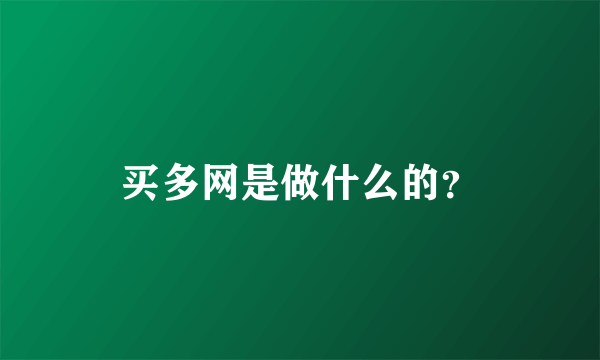 买多网是做什么的?